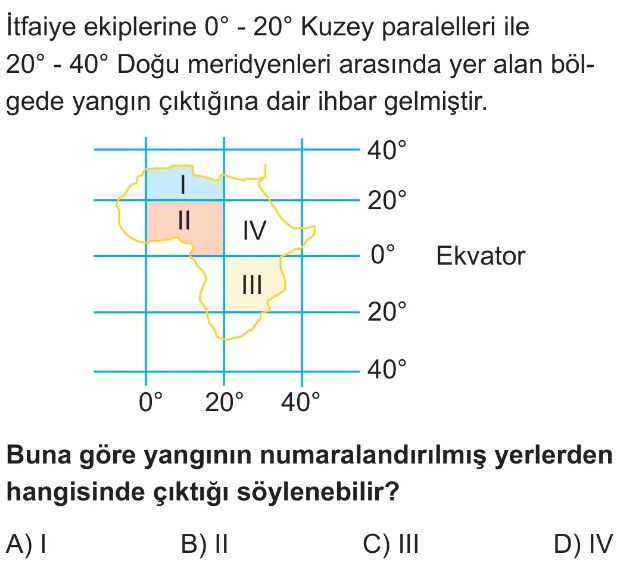 İtfaiye ekiplerine 0° - 20° Kuzey paralelleri ile 20° - 40° Doğu meridyenleri arasında yer alan bölgede yangın çıktığına dair ihbar gelmiştir.

40°
I
20°
II
IV
0°
Ekvator
III
20°
40°
0°
20°
40°

Buna göre yangının numaralandırılmış yerlerden hangisinde çıktığı söylenebilir?

A) I
B) II
C) III
D) IV